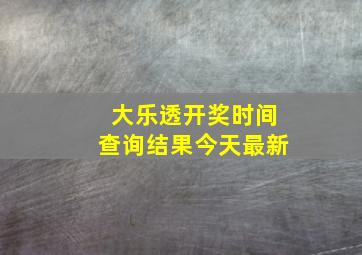 大乐透开奖时间
查询结果今天最新